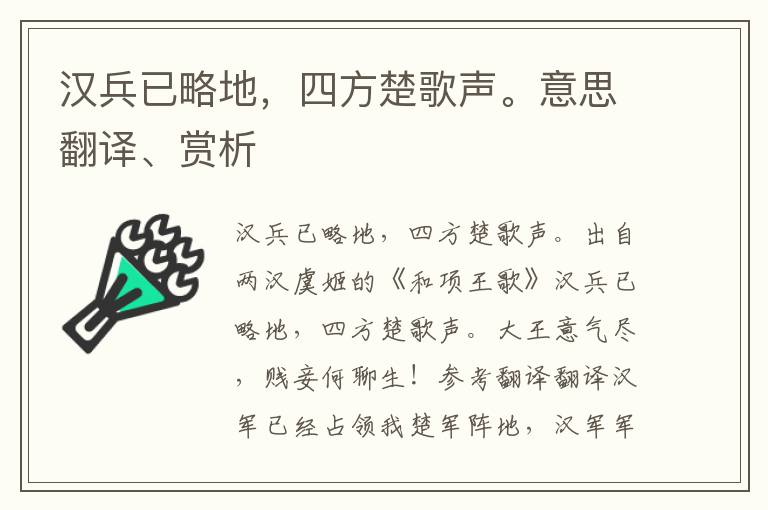 汉兵已略地，四方楚歌声。意思翻译、赏析

汉兵已略地，四方楚歌声。出自两汉虞姬的《和项王歌》汉兵已略地，四方楚歌声。大王意气尽，贱妾何聊生！参考翻译翻译汉军已经占领我楚军阵地，汉军军